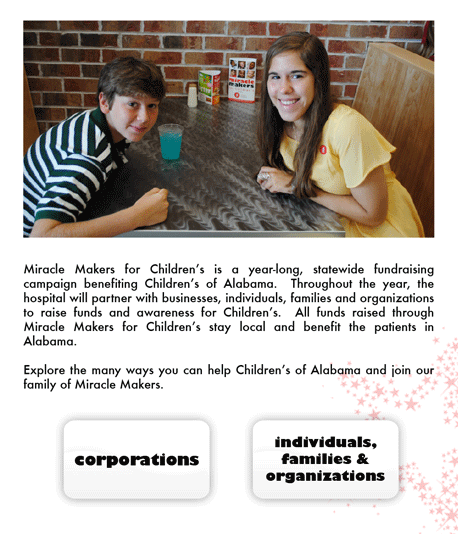 Miracle Makers

Miracle Makers for Children's is a year-long, statewide fundraising campaign benefiting Children's of Alabama. Throughout the year, the hospital will partner with businesses, individuals, families and organizations to raise funds and awareness for Children's. All funds raised through Miracle Makers for Children's stay local and benefit the patients in Alabama.

Explore the many ways you can help Children's of Alabama and join our family of Miracle Makers.

corporations

individuals, families & organizations